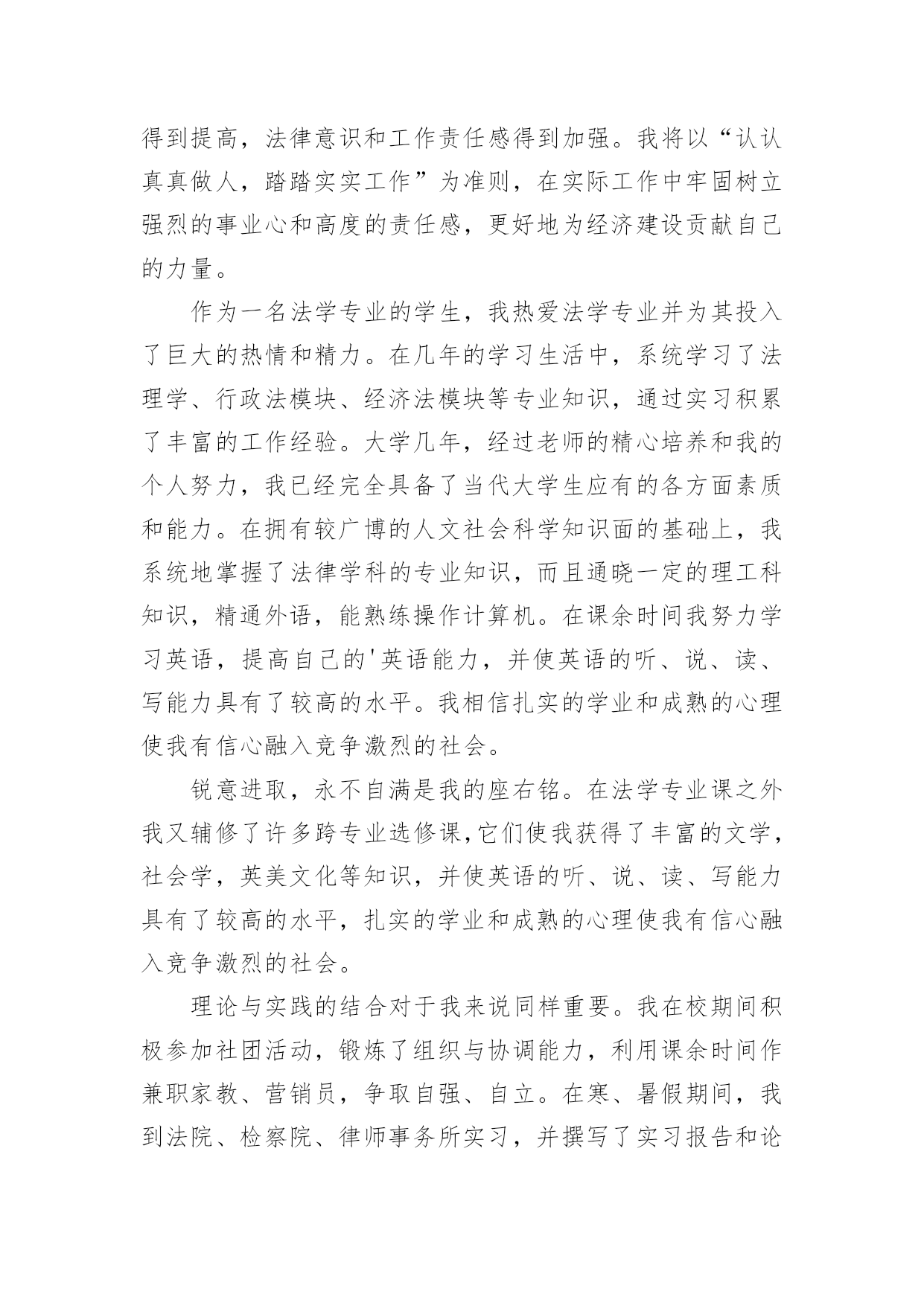 得到提高，法律意识和工作责任感得到加强。我将以“认认真真做人，踏踏实实工作”为准则，在实际工作中牢固树立强烈的事业心和高度的责任感，更好地为经济建设贡献自己的力量。

作为一名法学专业的学生，我热爱法学专业并为其投入了巨大的热情和精力。在几年的学习生活中，系统学习了法理学、行政法模块、经济法模块等专业知识，通过实习积累了丰富的工作经验。大学几年，经过老师的精心培养和我的个人努力，我已经完全具备了当代大学生应有的各方面素质和能力。在拥有较广博的人文社会科学知识面的基础上，我系统地掌握了法律学科的专业知识，而且通晓一定的理工科知识，精通外语，能熟练操作计算机。在课余时间我努力学习英语，提高自己的'英语能力，并使英语的听、说、读、写能力具有了较高的水平。我相信扎实的学业和成熟的心理使我有信心融入竞争激烈的社会。

锐意进取，永不自满是我的座右铭。在法学专业课之外我又辅修了许多跨专业选修课,它们使我获得了丰富的文学，社会学，英美文化等知识，并使英语的听、说、读、写能力具有了较高的水平，扎实的学业和成熟的心理使我有信心融入竞争激烈的社会。

理论与实践的结合对于我来说同样重要。我在校期间积极参加社团活动，锻炼了组织与协调能力，利用课余时间作兼职家教、营销员，争取自强、自立。在寒、暑假期间，我到法院、检察院、律师事务所实习，并撰写了实习报告和论